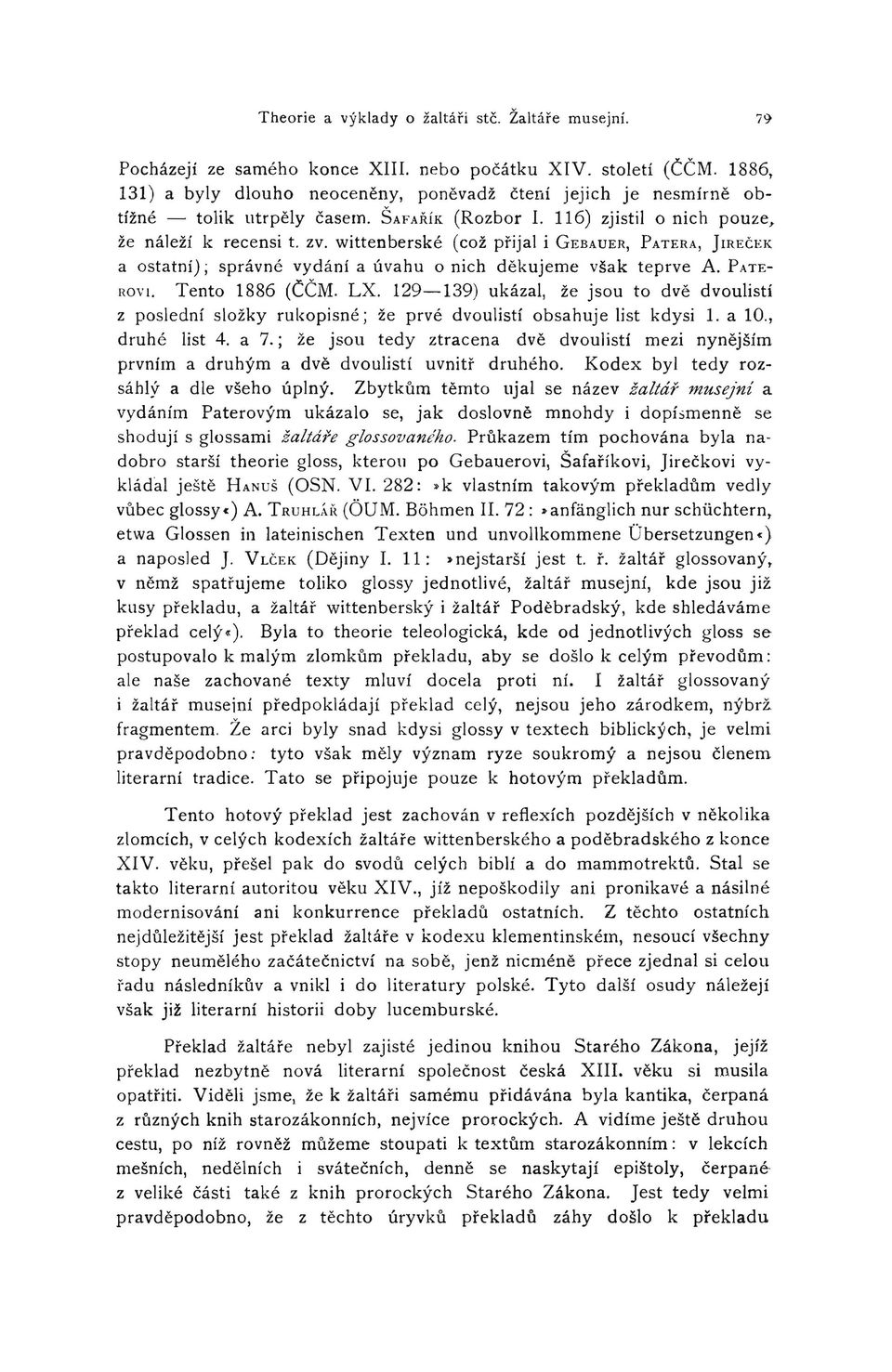 Theorie a výklady o žaltáři stč. Žaltáře musejní. 79

Pocházejí ze samého konce XIII. nebo počátku XIV. století (ČČM. 1886, 131) a byly dlouho neoceněny, poněvadž čtení jejich je nesmírně obtížné — tolik utrpěly časem. Šafařík (Rozbor I. 116) zjistil o nich pouze, že náleží k recensi t. zv. wittenberské (což přijal i Gebauer, Patera, Jireček a ostatní); správné vydání a úvahu o nich děkujeme však teprve A. Paterovi. Tento 1886 (ČČM. LX. 129—139) ukázal, že jsou to dvě dvoulistí z poslední složky rukopisné; že prvé dvoulistí obsahuje list kdysi 1. a 10., druhé list 4. a 7.; že jsou tedy ztracena dvě dvoulistí mezi nynějším prvním a druhým a dvě dvoulistí uvnitř druhého. Kodex byl tedy rozsáhlý a dle všeho úplný. Zbytkům těmto ujal se název žaltář musejní a vydáním Paterovým ukázalo se, jak doslovně mnohdy i dopísmenně se shodují s glossami žaltáře glossovaného. Průkazem tím pochována byla nadobro starší theorie gloss, kterou po Gebauerovi, Šafaříkovi, Jirečkovi vykládal ještě Hanuš (OSN. VI. 282: »k vlastním takovým překladům vedly vůbec glossy«) A. Truhlář (ÖUM. Böhmen II. 72: »anfänglich nur schüchtern, etwa Glossen in lateinischen Texten und unvollkommene Übersetzungen«) a naposled J. Vlček (Dějiny I. 11: »nejstarší jest t. ř. žaltář glossovaný, v němž spatřujeme toliko glossy jednotlivé, žaltář musejní, kde jsou již kusy překladu, a žaltář wittenberský i žaltář Poděbradský, kde shledáváme překlad celý«). Byla to theorie teleologická, kde od jednotlivých gloss se postupovalo k malým zlomkům překladu, aby se došlo k celým převodům: ale naše zachované texty mluví docela proti ní. I žaltář glossovaný i žaltář musejní předpokládají překlad celý, nejsou jeho zárodkem, nýbrž fragmentem. Že arci byly snad kdysi glossy v textech biblických, je velmi pravděpodobno: tyto však měly význam ryze soukromý a nejsou členem literarní tradice. Tato se připojuje pouze k hotovým překladům.

Tento hotový překlad jest zachován v reflexích pozdějších v několika zlomcích, v celých kodexích žaltáře wittenberského a poděbradského z konce XIV. věku, přešel pak do svodů celých biblí a do mammotrektů. Stal se takto literarní autoritou věku XIV., jíž nepoškodily ani pronikavé a násilné modernisování ani konkurrence překladů ostatních. Z těchto ostatních nejdůležitější jest překlad žaltáře v kodexu klementinském, nesoucí všechny stopy neumělého začátečnictví na sobě, jenž nicméně přece zjednal si celou řadu následníkův a vnikl i do literatury polské. Tyto další osudy náležejí však již literarní historii doby lucemburské.

Překlad žaltáře nebyl zajisté jedinou knihou Starého Zákona, jejíž překlad nezbytně nová literarní společnost česká XIII. věku si musila opatřiti. Viděli jsme, že k žaltáři samému přidávána byla kantika, čerpaná z různých knih starozákonních, nejvíce prorockých. A vidíme ještě druhou cestu, po níž rovněž můžeme stoupati k textům starozákonním: v lekcích mešních, nedělních i svátečních, denně se naskytají epištoly, čerpané z veliké části také z knih prorockých Starého Zákona. Jest tedy velmi pravděpodobno, že z těchto úryvků překladů záhy došlo k překladu